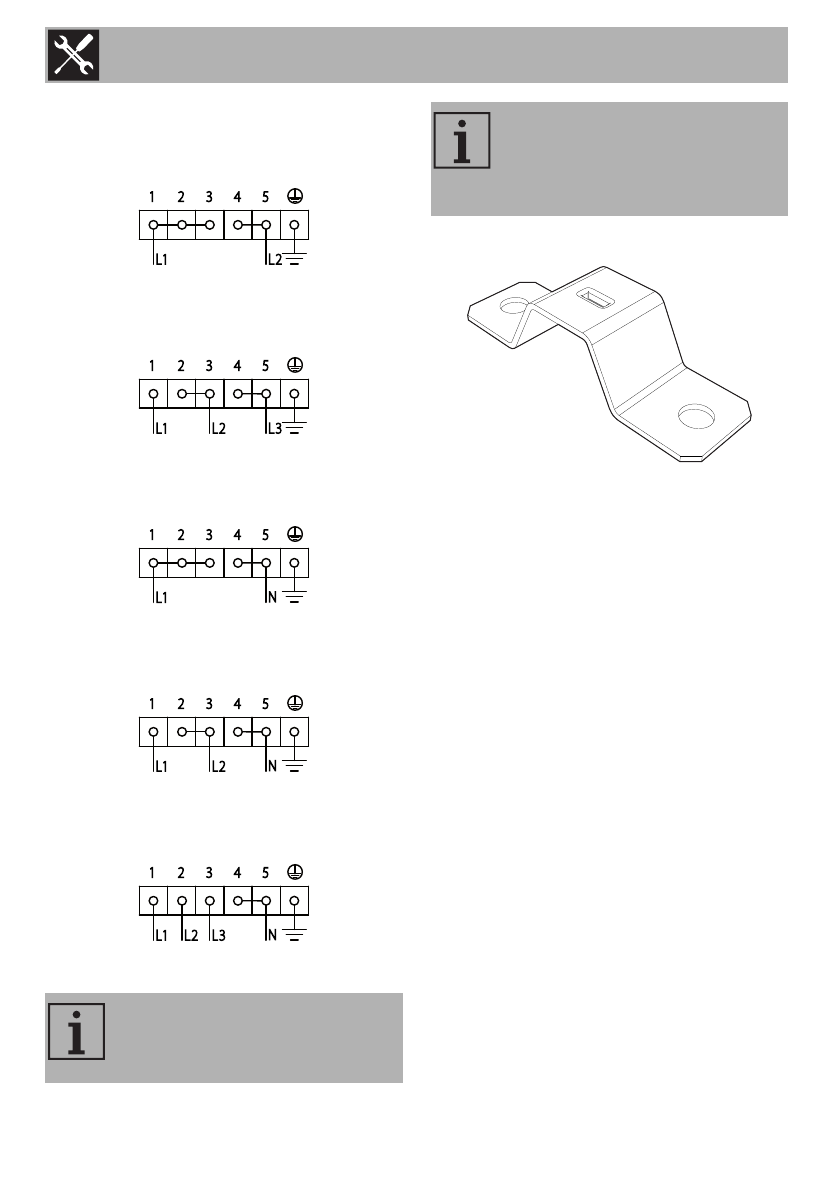 1 2 3 4 5

L1 L2

1 2 3 4 5

L1 L2 L3

1 2 3 4 5

L1 N

1 2 3 4 5

L1 L2 N

1 2 3 4 5

L1 L2 L3 N